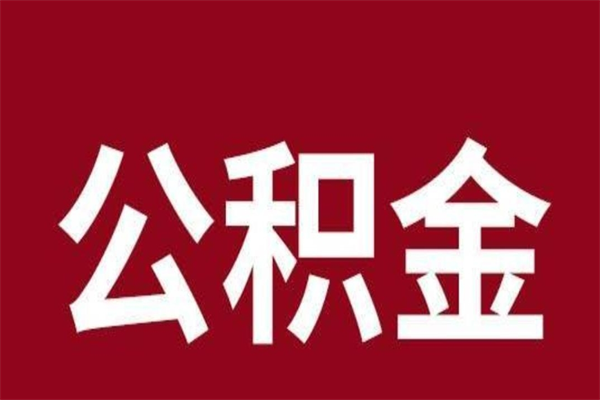 公积金